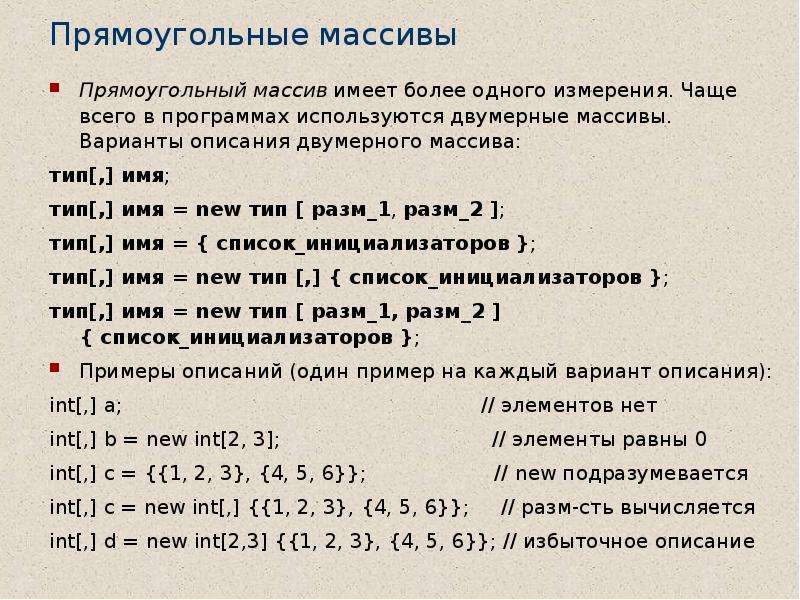 Прямоугольные массивы

Прямоугольный массив имеет более одного измерения. Чаще всего в программах используются двумерные массивы. Варианты описания двумерного массива:

тип[,] имя;

тип[,] имя = new тип [ разм_1, разм_2 ];

тип[,] имя = { список_инициализаторов };

тип[,] имя = new тип [,] { список_инициализаторов };

тип[,] имя = new тип [ разм_1, разм_2 ] { список_инициализаторов };

Примеры описаний (один пример на каждый вариант описания):

int[,] a; // элементов нет

int[,] b = new int[2, 3]; // элементы равны 0

int[,] c = {{1, 2, 3}, {4, 5, 6}}; // new подразумевается

int[,] c = new int[,] {{1, 2, 3}, {4, 5, 6}}; // разм-сть вычисляется

int[,] d = new int[2,3] {{1, 2, 3}, {4, 5, 6}}; // избыточное описание